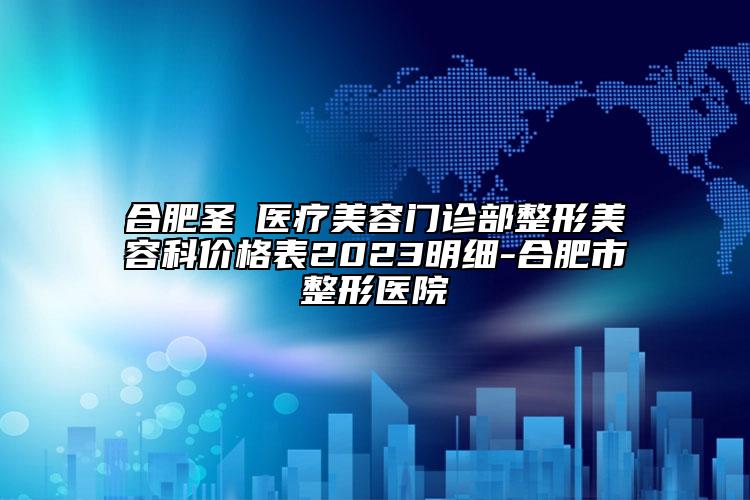 合肥圣 医疗美容门诊部整形美容科价格表2023明细-合肥市整形医院